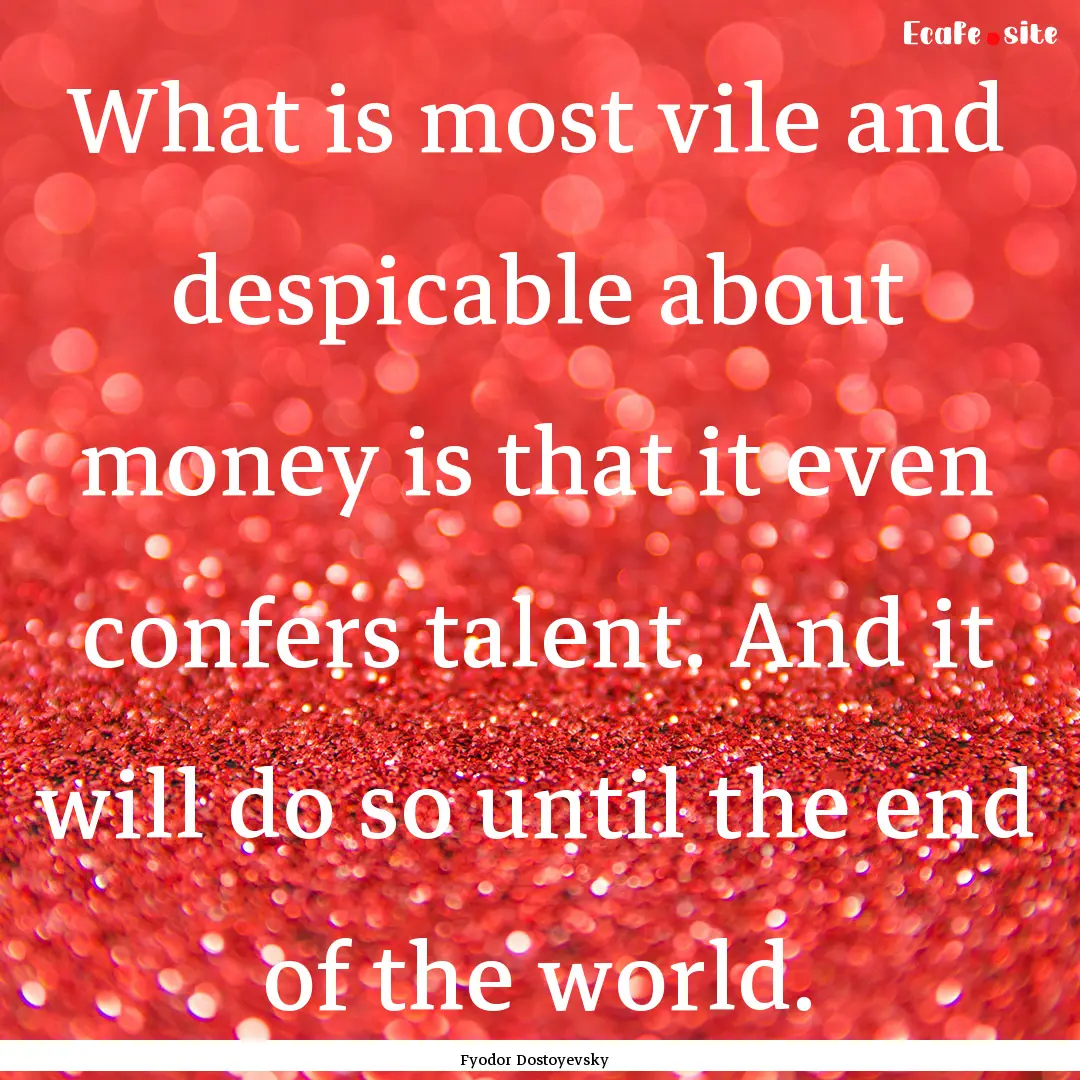 Ecafe.site

What is most vile and despicable about money is that it even confers talent. And it will do so until the end of the world.

Fyodor Dostoyevsky